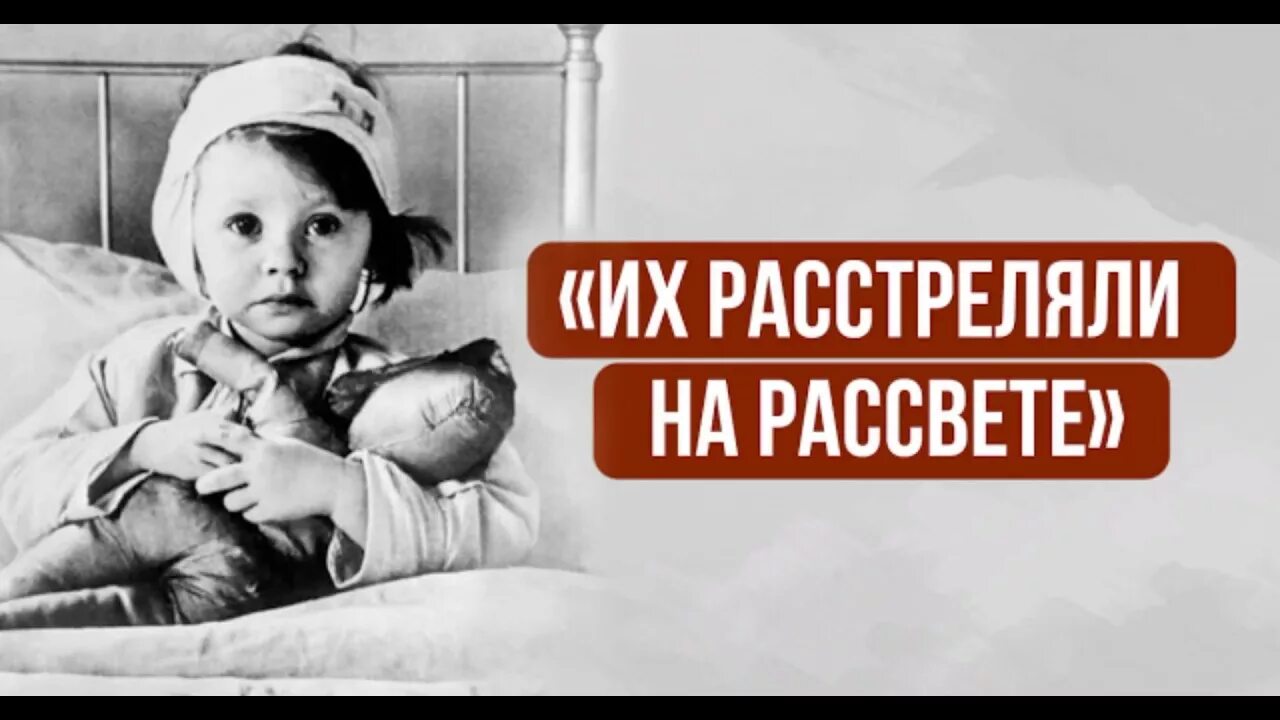 «ИХ РАССТРЕЛЯЛИ НА РАССВЕТЕ»